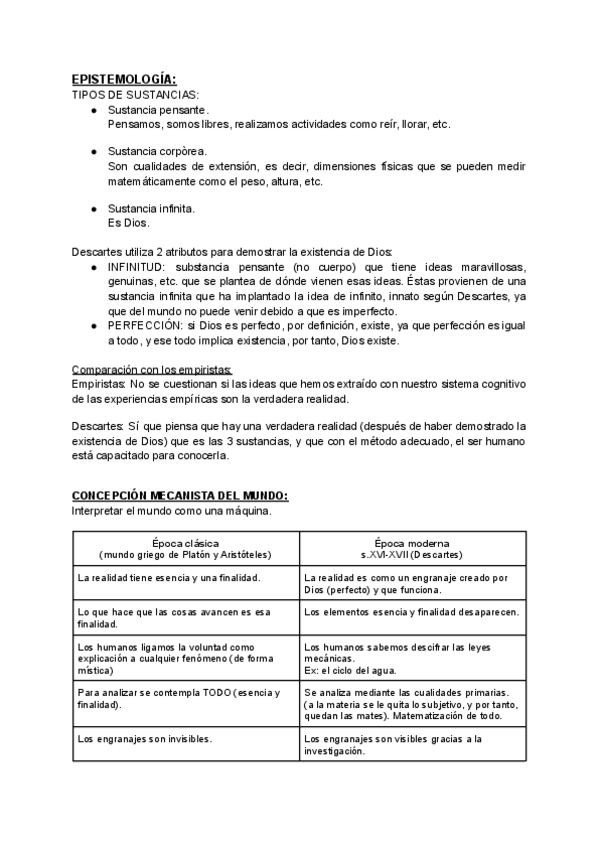 EPISTEMOLOGÍA:
TIPOS DE SUSTANCIAS:

- Sustancia pensante.
Pensamos, somos libres, realizamos actividades como reír, llorar, etc.

- Sustancia corpòrea.
Son cualidades de extensión, es decir, dimensiones físicas que se pueden medir matemáticamente como el peso, altura, etc.

- Sustancia infinita.
Es Dios.

Descartes utiliza 2 atributos para demostrar la existencia de Dios:

- INFINITUD: substancia pensante (no cuerpo) que tiene ideas maravillosas, genuinas, etc. que se plantea de dónde vienen esas ideas. Éstas provienen de una sustancia infinita que ha implantado la idea de infinito, innato según Descartes, ya que del mundo no puede venir debido a que es imperfecto.
- PERFECCIÓN: si Dios es perfecto, por definición, existe, ya que perfección es igual a todo, y ese todo implica existencia, por tanto, Dios existe.

Comparación con los empiristas:
Empiristas: No se cuestionan si las ideas que hemos extraído con nuestro sistema cognitivo de las experiencias empíricas son la verdadera realidad.

Descartes: Sí que piensa que hay una verdadera realidad (después de haber demostrado la existencia de Dios) que es las 3 sustancias, y que con el método adecuado, el ser humano está capacitado para conocerla.

CONCEPCIÓN MECANISTA DEL MUNDO:
Interpretar el mundo como una máquina.

| Época clásica (mundo griego de Platón y Aristóteles) | Época moderna s.XVI-XVII (Descartes) |
|---|---|
| La realidad tiene esencia y una finalidad. | La realidad es como un engranaje creado por Dios (perfecto) y que funciona. |
| Lo que hace que las cosas avancen es esa finalidad. | Los elementos esencia y finalidad desaparecen. |
| Los humanos ligamos la voluntad como explicación a cualquier fenómeno (de forma mística) | Los humanos sabemos descifrar las leyes mecánicas. Ex: el ciclo del agua. |
| Para analizar se contempla TODO (esencia y finalidad). | Se analiza mediante las cualidades primarias. (a la materia se le quita lo subjetivo, y por tanto, quedan las mates). Matematización de todo. |
| Los engranajes son invisibles. | Los engranajes son visibles gracias a la investigación. |